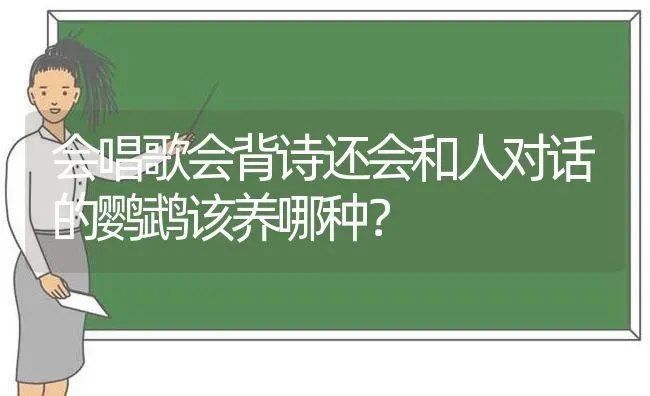 会唱歌会背诗还会和人对话的鹦鹉该养哪种?